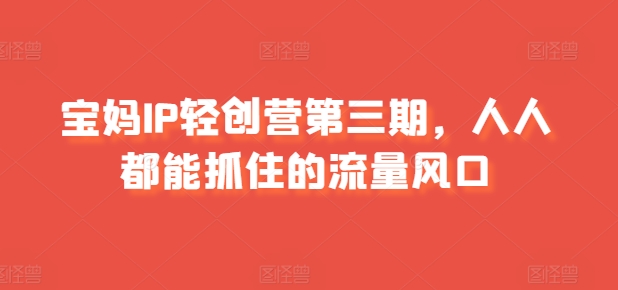 图怪兽　　图怪兽　　图怪兽

宝妈IP轻创营第三期，人人都能抓住的流量风口

图怪兽　　图怪兽　　图怪兽